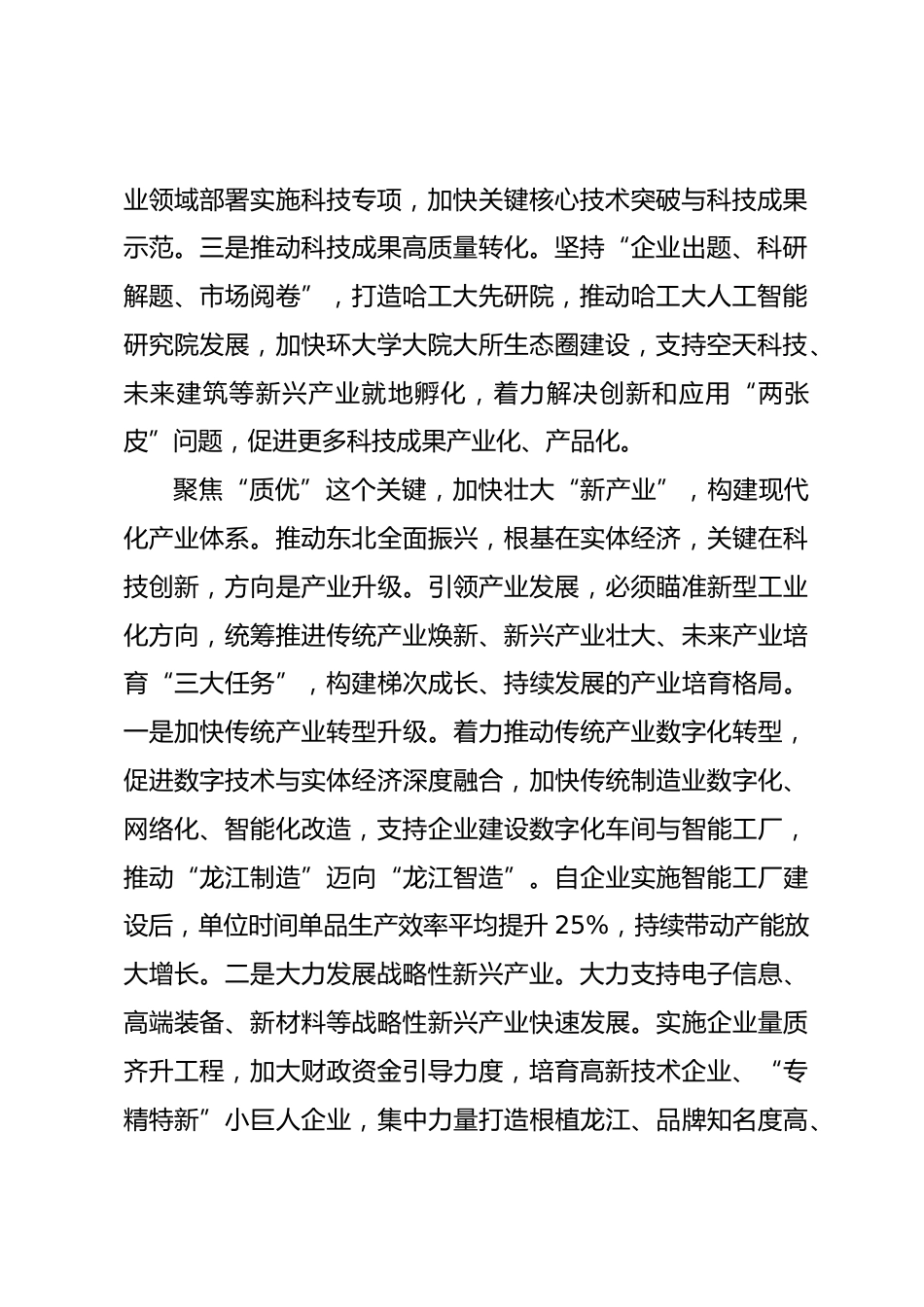 业领域部署实施科技专项，加快关键核心技术突破与科技成果示范。三是推动科技成果高质量转化。坚持“企业出题、科研解题、市场阅卷”，打造哈工大先研院，推动哈工大人工智能研究院发展，加快环大学大院大所生态圈建设，支持空天科技、未来建筑等新兴产业就地孵化，着力解决创新和应用“两张皮”问题，促进更多科技成果产业化、产品化。

聚焦“质优”这个关键，加快壮大“新产业”，构建现代化产业体系。推动东北全面振兴，根基在实体经济，关键在科技创新，方向是产业升级。引领产业发展，必须瞄准新型工业化方向，统筹推进传统产业焕新、新兴产业壮大、未来产业培育“三大任务”，构建梯次成长、持续发展的产业培育格局。一是加快传统产业转型升级。着力推动传统产业数字化转型，促进数字技术与实体经济深度融合，加快传统制造业数字化、网络化、智能化改造，支持企业建设数字化车间与智能工厂，推动“龙江制造”迈向“龙江智造”。自企业实施智能工厂建设后，单位时间单品生产效率平均提升 25%，持续带动产能放大增长。二是大力发展战略性新兴产业。大力支持电子信息、高端装备、新材料等战略性新兴产业快速发展。实施企业量质齐升工程，加大财政资金引导力度，培育高新技术企业、“专精特新”小巨人企业，集中力量打造根植龙江、品牌知名度高、